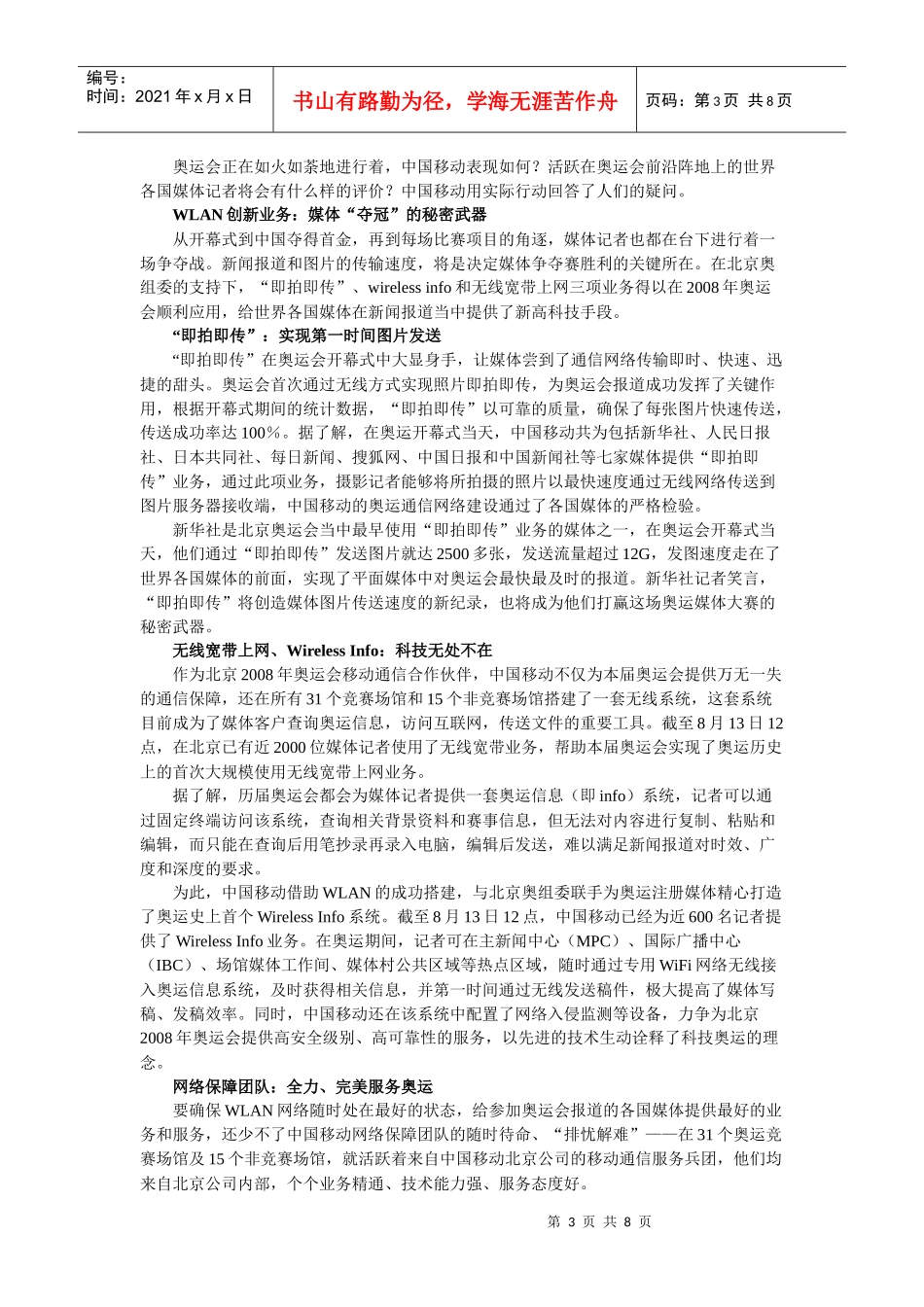 编号：
时间：2021 年 x 月 x 日

书山有路勤为径，学海无涯苦作舟

页码：第 3 页 共 8 页

奥运会正在如火如荼地进行着，中国移动表现如何？活跃在奥运会前沿阵地上的世界各国媒体记者将会有什么样的评价？中国移动用实际行动回答了人们的疑问。

WLAN 创新业务：媒体“夺冠”的秘密武器

从开幕式到中国夺得首金，再到每场比赛项目的角逐，媒体记者也都在台下进行着一场争夺战。新闻报道和图片的传输速度，将是决定媒体争夺赛胜利的关键所在。在北京奥组委的支持下，“即拍即传”、wireless info 和无线宽带上网三项业务得以在 2008 年奥运会顺利应用，给世界各国媒体在新闻报道当中提供了新高科技手段。

“即拍即传”：实现第一时间图片发送

“即拍即传”在奥运会开幕式中大显身手，让媒体尝到了通信网络传输即时、快速、迅捷的甜头。奥运会首次通过无线方式实现照片即拍即传，为奥运会报道成功发挥了关键作用，根据开幕式期间的统计数据，“即拍即传”以可靠的质量，确保了每张图片快速传送，传送成功率达 100%。据了解，在奥运开幕式当天，中国移动共为包括新华社、人民日报社、日本共同社、每日新闻、搜狐网、中国日报和中国新闻社等七家媒体提供“即拍即传”业务，通过此项业务，摄影记者能够将所拍摄的照片以最快速度通过无线网络传送到图片服务器接收端，中国移动的奥运通信网络建设通过了各国媒体的严格检验。

新华社是北京奥运会当中最早使用“即拍即传”业务的媒体之一，在奥运会开幕式当天，他们通过“即拍即传”发送图片就达 2500 多张，发送流量超过 12G，发图速度走在了世界各国媒体的前面，实现了平面媒体中对奥运会最快最及时的报道。新华社记者笑言，“即拍即传”将创造媒体图片传送速度的新纪录，也将成为他们打赢这场奥运媒体大赛的秘密武器。

无线宽带上网、Wireless Info：科技无处不在

作为北京 2008 年奥运会移动通信合作伙伴，中国移动不仅为本届奥运会提供万无一失的通信保障，还在所有 31 个竞赛场馆和 15 个非竞赛场馆搭建了一套无线系统，这套系统目前成为了媒体客户查询奥运信息，访问互联网，传送文件的重要工具。截至 8 月 13 日 12 点，在北京已有近 2000 位媒体记者使用了无线宽带业务，帮助本届奥运会实现了奥运历史上的首次大规模使用无线宽带上网业务。

据了解，历届奥运会都会为媒体记者提供一套奥运信息（即 info）系统，记者可以通过固定终端访问该系统，查询相关背景资料和赛事信息，但无法对内容进行复制、粘贴和编辑，而只能在查询后用笔抄录再录入电脑，编辑后发送，难以满足新闻报道对时效、广度和深度的要求。

为此，中国移动借助 WLAN 的成功搭建，与北京奥组委联手为奥运注册媒体精心打造了奥运史上首个 Wireless Info 系统。截至 8 月 13 日 12 点，中国移动已经为近 600 名记者提供了 Wireless Info 业务。在奥运期间，记者可在主新闻中心（MPC）、国际广播中心（IBC）、场馆媒体工作间、媒体村公共区域等热点区域，随时通过专用 WiFi 网络无线接入奥运信息系统，及时获得相关信息，并第一时间通过无线发送稿件，极大提高了媒体写稿、发稿效率。同时，中国移动还在该系统中配置了网络入侵监测等设备，力争为北京 2008 年奥运会提供高安全级别、高可靠性的服务，以先进的技术生动诠释了科技奥运的理念。

网络保障团队：全力、完美服务奥运

要确保 WLAN 网络随时处在最好的状态，给参加奥运会报道的各国媒体提供最好的业务和服务，还少不了中国移动网络保障团队的随时待命、“排忧解难”——在 31 个奥运竞赛场馆及 15 个非竞赛场馆，就活跃着来自中国移动北京公司的移动通信服务兵团，他们均来自北京公司内部，个个业务精通、技术能力强、服务态度好。

第 3 页 共 8 页